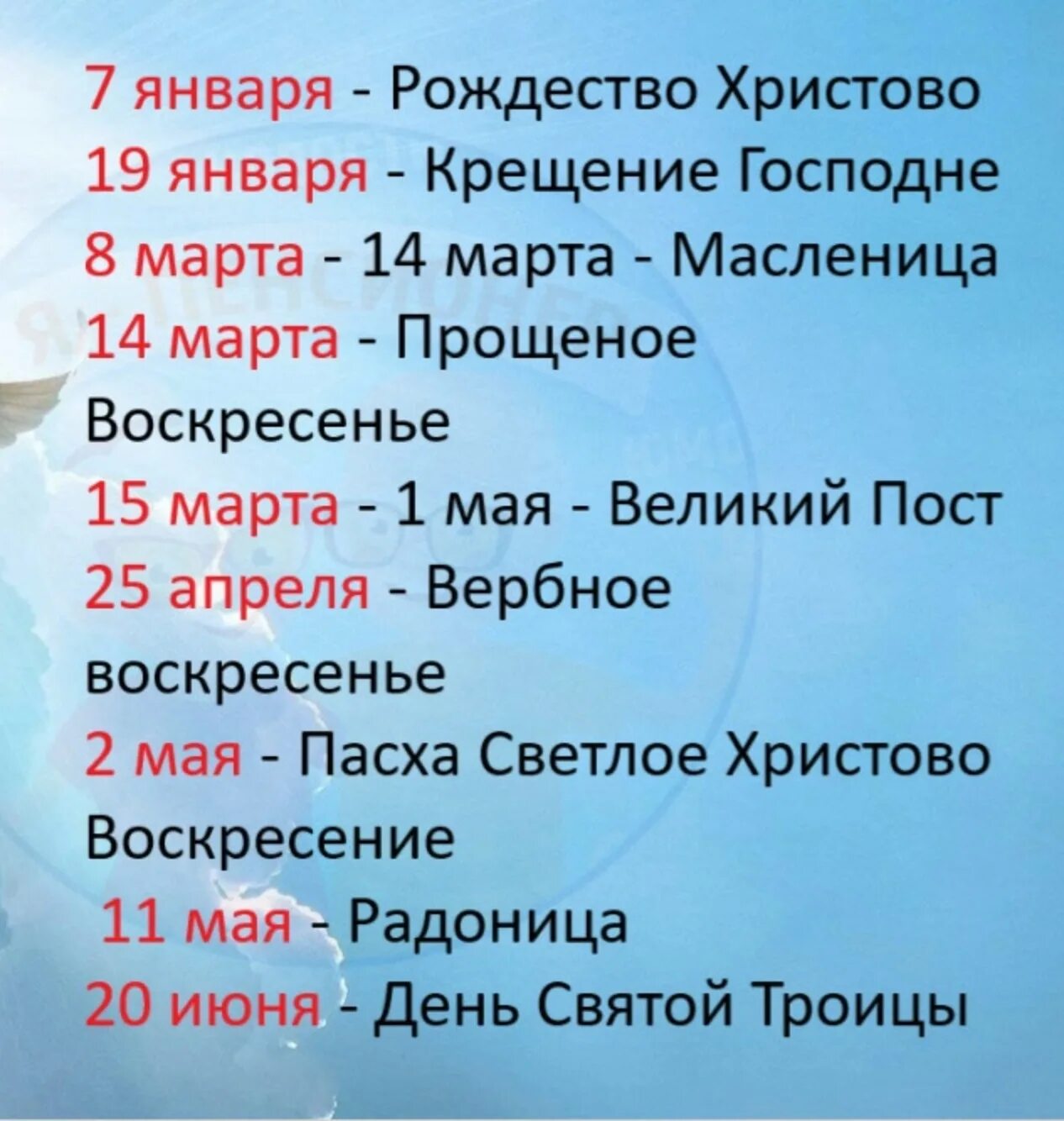 7 января - Рождество Христово
19 января - Крещение Господне
8 марта - 14 марта - Масленица
14 марта - Прощеное Воскресенье
15 марта - 1 мая - Великий Пост
25 апреля - Вербное воскресенье
2 мая - Пасха Светлое Христово Воскресение
11 мая - Радоница
20 июня - День Святой Троицы